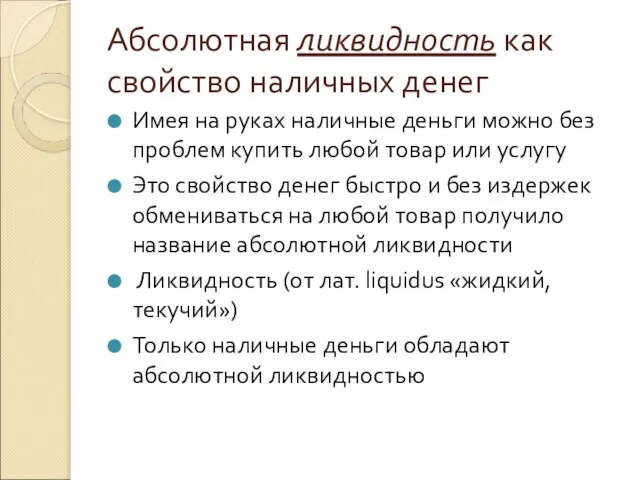 Абсолютная ликвидность как свойство наличных денег

Имея на руках наличные деньги можно без проблем купить любой товар или услугу

Это свойство денег быстро и без издержек обмениваться на любой товар получило название абсолютной ликвидности

Ликвидность (от лат. liquidus «жидкий, текучий»)

Только наличные деньги обладают абсолютной ликвидностью